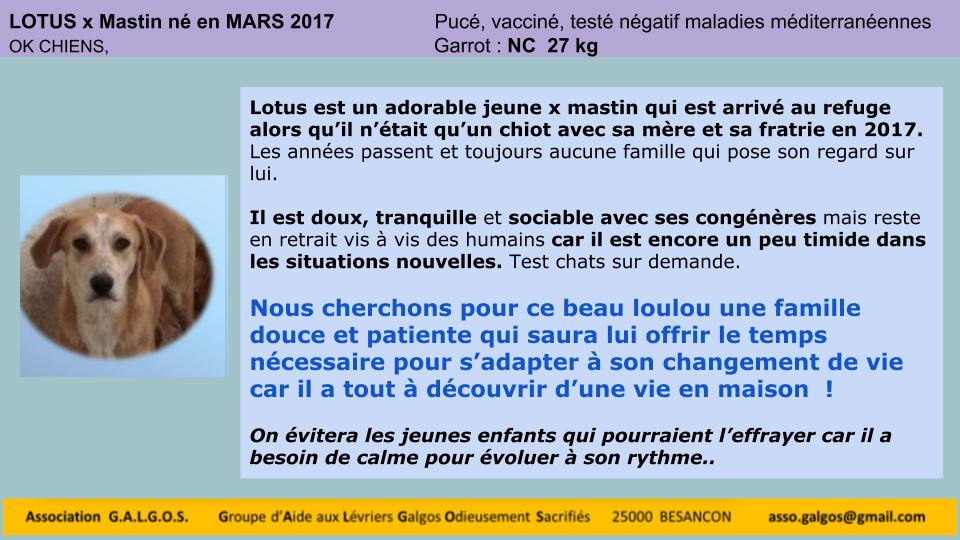 LOTUS x Mastin né en MARS 2017
OK CHIENS,

Pucé, vacciné, testé négatif maladies méditerranéennes
Garrot : NC 27 kg

Lotus est un adorable jeune x mastin qui est arrivé au refuge alors qu'il n'était qu'un chiot avec sa mère et sa fratrie en 2017. Les années passent et toujours aucune famille qui pose son regard sur lui.

Il est doux, tranquille et sociable avec ses congénères mais reste en retrait vis à vis des humains car il est encore un peu timide dans les situations nouvelles. Test chats sur demande.

Nous cherchons pour ce beau loulou une famille douce et patiente qui saura lui offrir le temps nécessaire pour s'adapter à son changement de vie car il a tout à découvrir d'une vie en maison !

On évitera les jeunes enfants qui pourraient l'effrayer car il a besoin de calme pour évoluer à son rythme..

Association G.A.L.G.O.S. Groupe d'Aide aux Lévriers Galgos Odieusement Sacrifiés 25000 BESANCON asso.galgos@gmail.com